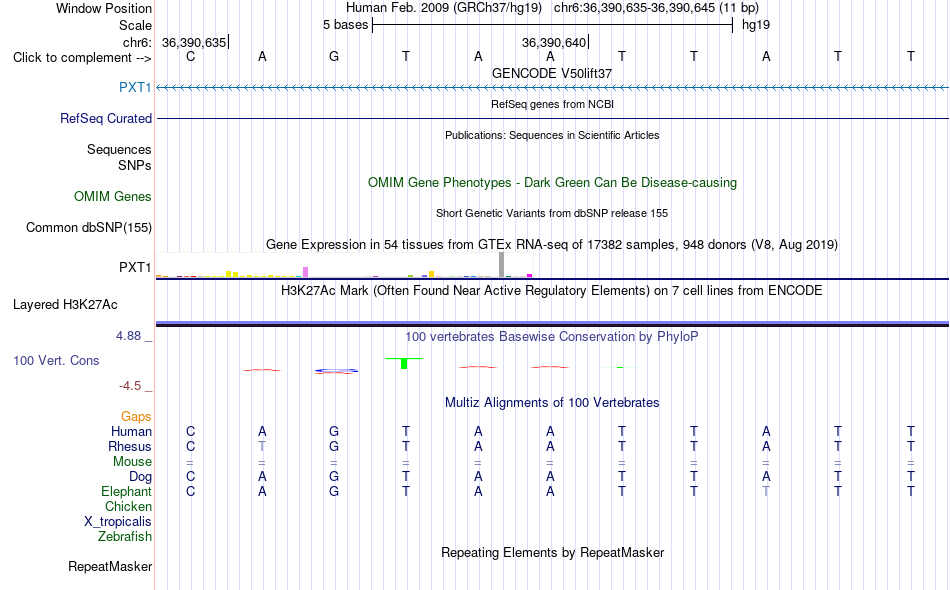 Window Position Human Feb. 2009 (GRCh37/hg19) chr6:36,390,635-36,390,645 (11 bp)
Scale 5 bases hg19
chr6: 36,390,635 36,390,640
Click to complement --> C A G T A A T T A T T
GENCODE V50lift37
PXT1
RefSeq genes from NCBI
RefSeq Curated
Publications: Sequences in Scientific Articles
Sequences
SNPs
OMIM Gene Phenotypes - Dark Green Can Be Disease-causing
OMIM Genes
Short Genetic Variants from dbSNP release 155
Common dbSNP(155)
Gene Expression in 54 tissues from GTEx RNA-seq of 17382 samples, 948 donors (V8, Aug 2019)
PXT1
H3K27Ac Mark (Often Found Near Active Regulatory Elements) on 7 cell lines from ENCODE
Layered H3K27Ac
4.88 _ 100 vertebrates Basewise Conservation by PhyloP
100 Vert. Cons
-4.5 _
Multiz Alignments of 100 Vertebrates
Gaps
Human C A G T A A T T A T T
Rhesus C T G T A A T T A T T
Mouse = = = = = = = = = = =
Dog C A G T A A T T A T T
Elephant C A G T A A T T T T T
Chicken
X_tropicalis
Zebrafish
Repeating Elements by RepeatMasker
RepeatMasker